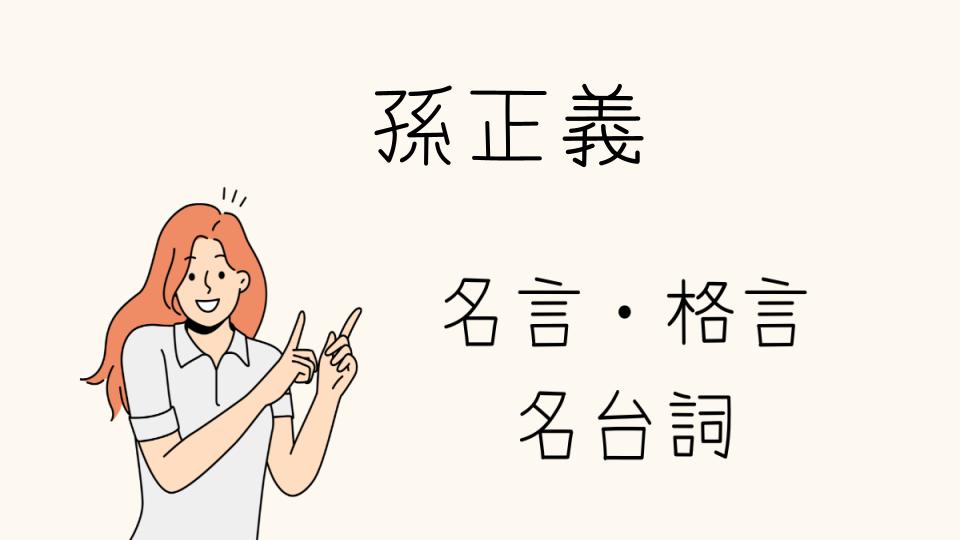 孫正義

名言・格言
名台詞